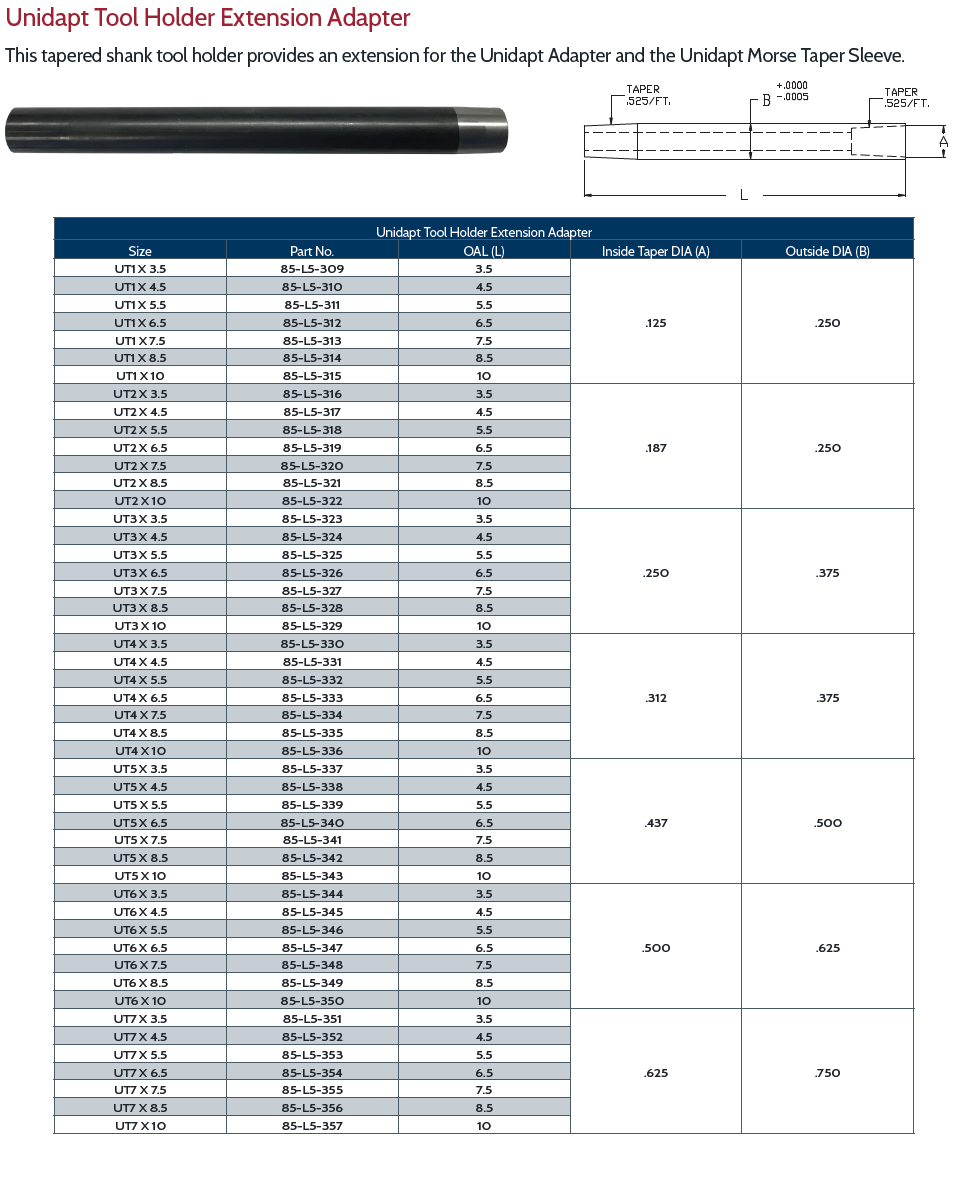 Unidapt Tool Holder Extension Adapter

This tapered shank tool holder provides an extension for the Unidapt Adapter and the Unidapt Morse Taper Sleeve.

TAPER .525/FT.

B $^{+.0000}_{-.0005}$

TAPER .525/FT.

A

L

Unidapt Tool Holder Extension Adapter

| Size | Part No. | OAL (L) | Inside Taper DIA (A) | Outside DIA (B) |
|---|---|---|---|---|
| UT1 X 3.5 | 85-L5-309 | 3.5 | .125 | .250 |
| UT1 X 4.5 | 85-L5-310 | 4.5 | | |
| UT1 X 5.5 | 85-L5-311 | 5.5 | | |
| UT1 X 6.5 | 85-L5-312 | 6.5 | | |
| UT1 X 7.5 | 85-L5-313 | 7.5 | | |
| UT1 X 8.5 | 85-L5-314 | 8.5 | | |
| UT1 X 10 | 85-L5-315 | 10 | | |
| UT2 X 3.5 | 85-L5-316 | 3.5 | .187 | .250 |
| UT2 X 4.5 | 85-L5-317 | 4.5 | | |
| UT2 X 5.5 | 85-L5-318 | 5.5 | | |
| UT2 X 6.5 | 85-L5-319 | 6.5 | | |
| UT2 X 7.5 | 85-L5-320 | 7.5 | | |
| UT2 X 8.5 | 85-L5-321 | 8.5 | | |
| UT2 X 10 | 85-L5-322 | 10 | | |
| UT3 X 3.5 | 85-L5-323 | 3.5 | .250 | .375 |
| UT3 X 4.5 | 85-L5-324 | 4.5 | | |
| UT3 X 5.5 | 85-L5-325 | 5.5 | | |
| UT3 X 6.5 | 85-L5-326 | 6.5 | | |
| UT3 X 7.5 | 85-L5-327 | 7.5 | | |
| UT3 X 8.5 | 85-L5-328 | 8.5 | | |
| UT3 X 10 | 85-L5-329 | 10 | | |
| UT4 X 3.5 | 85-L5-330 | 3.5 | .312 | .375 |
| UT4 X 4.5 | 85-L5-331 | 4.5 | | |
| UT4 X 5.5 | 85-L5-332 | 5.5 | | |
| UT4 X 6.5 | 85-L5-333 | 6.5 | | |
| UT4 X 7.5 | 85-L5-334 | 7.5 | | |
| UT4 X 8.5 | 85-L5-335 | 8.5 | | |
| UT4 X 10 | 85-L5-336 | 10 | | |
| UT5 X 3.5 | 85-L5-337 | 3.5 | .437 | .500 |
| UT5 X 4.5 | 85-L5-338 | 4.5 | | |
| UT5 X 5.5 | 85-L5-339 | 5.5 | | |
| UT5 X 6.5 | 85-L5-340 | 6.5 | | |
| UT5 X 7.5 | 85-L5-341 | 7.5 | | |
| UT5 X 8.5 | 85-L5-342 | 8.5 | | |
| UT5 X 10 | 85-L5-343 | 10 | | |
| UT6 X 3.5 | 85-L5-344 | 3.5 | .500 | .625 |
| UT6 X 4.5 | 85-L5-345 | 4.5 | | |
| UT6 X 5.5 | 85-L5-346 | 5.5 | | |
| UT6 X 6.5 | 85-L5-347 | 6.5 | | |
| UT6 X 7.5 | 85-L5-348 | 7.5 | | |
| UT6 X 8.5 | 85-L5-349 | 8.5 | | |
| UT6 X 10 | 85-L5-350 | 10 | | |
| UT7 X 3.5 | 85-L5-351 | 3.5 | .625 | .750 |
| UT7 X 4.5 | 85-L5-352 | 4.5 | | |
| UT7 X 5.5 | 85-L5-353 | 5.5 | | |
| UT7 X 6.5 | 85-L5-354 | 6.5 | | |
| UT7 X 7.5 | 85-L5-355 | 7.5 | | |
| UT7 X 8.5 | 85-L5-356 | 8.5 | | |
| UT7 X 10 | 85-L5-357 | 10 | | |